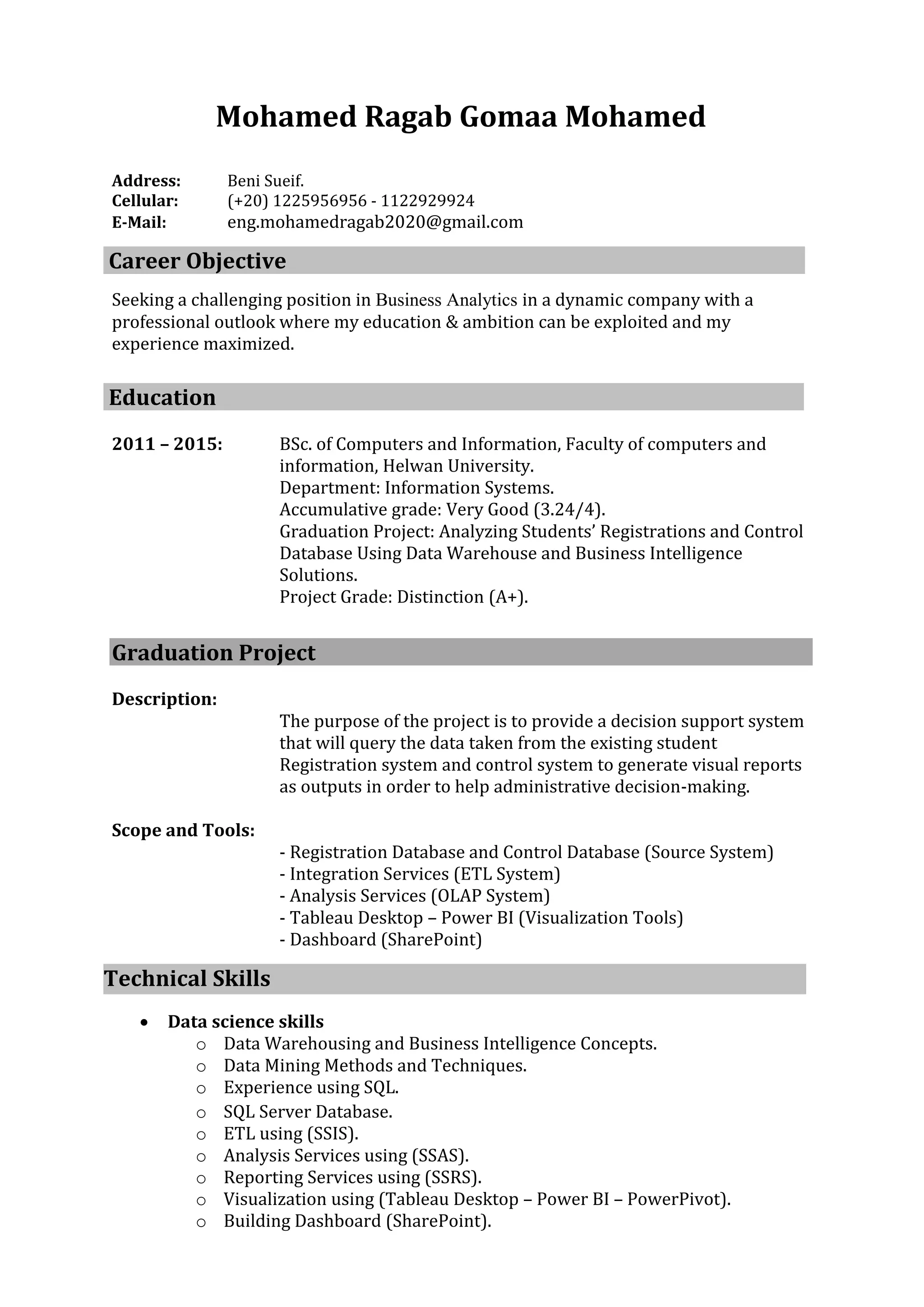 Mohamed Ragab Gomaa Mohamed

Address: Beni Sueif.
Cellular: (+20) 1225956956 - 1122929924
E-Mail: eng.mohamedragab2020@gmail.com

Career Objective

Seeking a challenging position in Business Analytics in a dynamic company with a professional outlook where my education & ambition can be exploited and my experience maximized.

Education

2011 – 2015: BSc. of Computers and Information, Faculty of computers and information, Helwan University.
Department: Information Systems.
Accumulative grade: Very Good (3.24/4).
Graduation Project: Analyzing Students' Registrations and Control Database Using Data Warehouse and Business Intelligence Solutions.
Project Grade: Distinction (A+).

Graduation Project

Description:
The purpose of the project is to provide a decision support system that will query the data taken from the existing student Registration system and control system to generate visual reports as outputs in order to help administrative decision-making.

Scope and Tools:
- Registration Database and Control Database (Source System)
- Integration Services (ETL System)
- Analysis Services (OLAP System)
- Tableau Desktop – Power BI (Visualization Tools)
- Dashboard (SharePoint)

Technical Skills

• Data science skills
o Data Warehousing and Business Intelligence Concepts.
o Data Mining Methods and Techniques.
o Experience using SQL.
o SQL Server Database.
o ETL using (SSIS).
o Analysis Services using (SSAS).
o Reporting Services using (SSRS).
o Visualization using (Tableau Desktop – Power BI – PowerPivot).
o Building Dashboard (SharePoint).